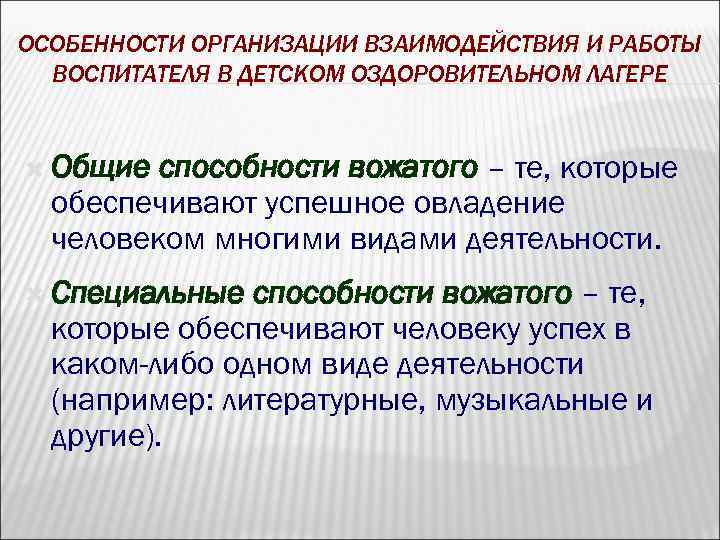 ОСОБЕННОСТИ ОРГАНИЗАЦИИ ВЗАИМОДЕЙСТВИЯ И РАБОТЫ ВОСПИТАТЕЛЯ В ДЕТСКОМ ОЗДОРОВИТЕЛЬНОМ ЛАГЕРЕ

Общие способности вожатого – те, которые обеспечивают успешное овладение человеком многими видами деятельности.

Специальные способности вожатого – те, которые обеспечивают человеку успех в каком-либо одном виде деятельности (например: литературные, музыкальные и другие).